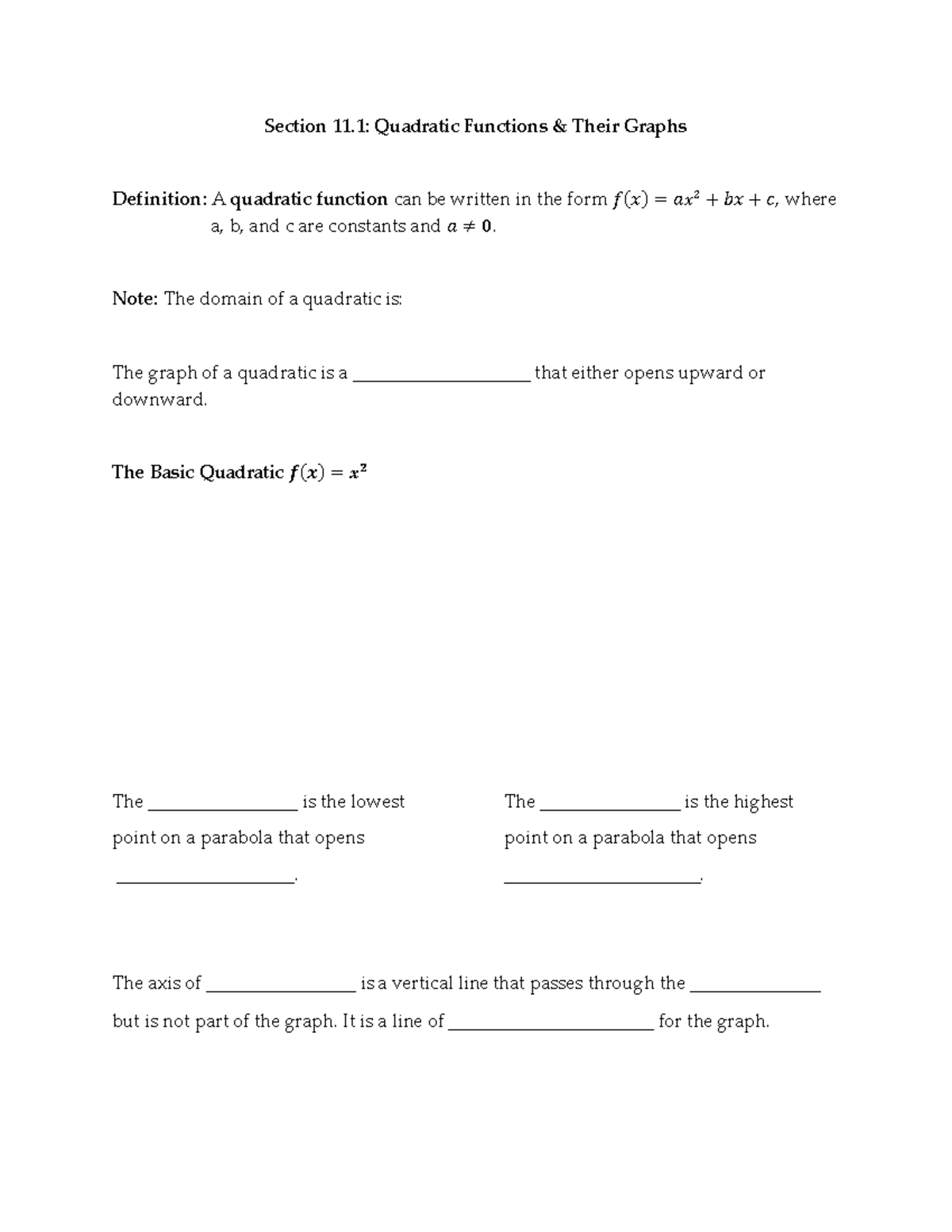 Section 11.1: Quadratic Functions & Their Graphs

Definition: A quadratic function can be written in the form $f(x) = ax^2 + bx + c$, where a, b, and c are constants and $a \neq 0$.

Note: The domain of a quadratic is:

The graph of a quadratic is a ____ that either opens upward or downward.

The Basic Quadratic $f(x) = x^2$

The ____ is the lowest point on a parabola that opens ____.

The ____ is the highest point on a parabola that opens ____.

The axis of ____ is a vertical line that passes through the ____ but is not part of the graph. It is a line of ____ for the graph.